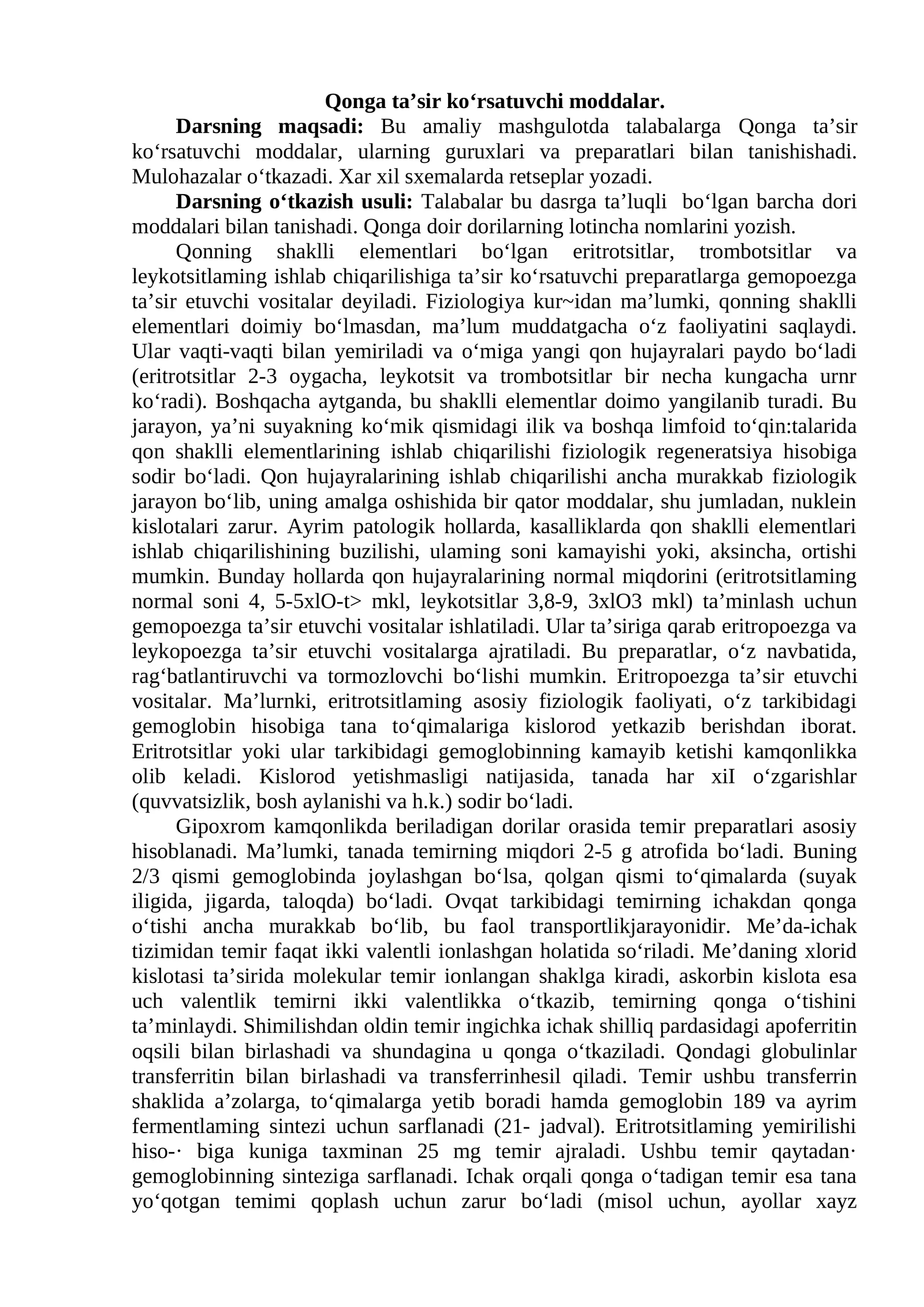 Qonga ta'sir ko'rsatuvchi moddalar.

Darsning maqsadi: Bu amaliy mashgulotda talabalarga Qonga ta'sir ko'rsatuvchi moddalar, ularning guruxlari va preparatlari bilan tanishishadi. Mulohazalar o'tkazadi. Xar xil sxemalarda retseplar yozadi.

Darsning o'tkazish usuli: Talabalar bu dasrga ta'luqli bo'lgan barcha dori moddalari bilan tanishadi. Qonga doir dorilarning lotincha nomlarini yozish.

Qonning shaklli elementlari bo'lgan eritrotsitlar, trombotsitlar va leykotsitlaming ishlab chiqarilishiga ta'sir ko'rsatuvchi preparatlarga gemopoezga ta'sir etuvchi vositalar deyiladi. Fiziologiya kur~idan ma'lumki, qonning shaklli elementlari doimiy bo'lmasdan, ma'lum muddatgacha o'z faoliyatini saqlaydi. Ular vaqti-vaqti bilan yemiriladi va o'miga yangi qon hujayralari paydo bo'ladi (eritrotsitlar 2-3 oygacha, leykotsit va trombotsitlar bir necha kungacha urnr ko'radi). Boshqacha aytganda, bu shaklli elementlar doimo yangilanib turadi. Bu jarayon, ya'ni suyakning ko'mik qismidagi ilik va boshqa limfoid to'qin:talarida qon shaklli elementlarining ishlab chiqarilishi fiziologik regeneratsiya hisobiga sodir bo'ladi. Qon hujayralarining ishlab chiqarilishi ancha murakkab fiziologik jarayon bo'lib, uning amalga oshishida bir qator moddalar, shu jumladan, nuklein kislotalari zarur. Ayrim patologik hollarda, kasalliklarda qon shaklli elementlari ishlab chiqarilishining buzilishi, ulaming soni kamayishi yoki, aksincha, ortishi mumkin. Bunday hollarda qon hujayralarining normal miqdorini (eritrotsitlaming normal soni 4, 5-5xlO-t> mkl, leykotsitlar 3,8-9, 3xlO3 mkl) ta'minlash uchun gemopoezga ta'sir etuvchi vositalar ishlatiladi. Ular ta'siriga qarab eritropoezga va leykopoezga ta'sir etuvchi vositalarga ajratiladi. Bu preparatlar, o'z navbatida, rag'batlantiruvchi va tormozlovchi bo'lishi mumkin. Eritropoezga ta'sir etuvchi vositalar. Ma'lurnki, eritrotsitlaming asosiy fiziologik faoliyati, o'z tarkibidagi gemoglobin hisobiga tana to'qimalariga kislorod yetkazib berishdan iborat. Eritrotsitlar yoki ular tarkibidagi gemoglobinning kamayib ketishi kamqonlikka olib keladi. Kislorod yetishmasligi natijasida, tanada har xiI o'zgarishlar (quvvatsizlik, bosh aylanishi va h.k.) sodir bo'ladi.

Gipoxrom kamqonlikda beriladigan dorilar orasida temir preparatlari asosiy hisoblanadi. Ma'lumki, tanada temirning miqdori 2-5 g atrofida bo'ladi. Buning 2/3 qismi gemoglobinda joylashgan bo'lsa, qolgan qismi to'qimalarda (suyak iligida, jigarda, taloqda) bo'ladi. Ovqat tarkibidagi temirning ichakdan qonga o'tishi ancha murakkab bo'lib, bu faol transportlikjarayonidir. Me'da-ichak tizimidan temir faqat ikki valentli ionlashgan holatida so'riladi. Me'daning xlorid kislotasi ta'sirida molekular temir ionlangan shaklga kiradi, askorbin kislota esa uch valentlik temirni ikki valentlikka o'tkazib, temirning qonga o'tishini ta'minlaydi. Shimilishdan oldin temir ingichka ichak shilliq pardasidagi apoferritin oqsili bilan birlashadi va shundagina u qonga o'tkaziladi. Qondagi globulinlar transferritin bilan birlashadi va transferrinhesil qiladi. Temir ushbu transferrin shaklida a'zolarga, to'qimalarga yetib boradi hamda gemoglobin 189 va ayrim fermentlaming sintezi uchun sarflanadi (21- jadval). Eritrotsitlaming yemirilishi hiso-· biga kuniga taxminan 25 mg temir ajraladi. Ushbu temir qaytadan· gemoglobinning sinteziga sarflanadi. Ichak orqali qonga o'tadigan temir esa tana yo'qotgan temimi qoplash uchun zarur bo'ladi (misol uchun, ayollar xayz